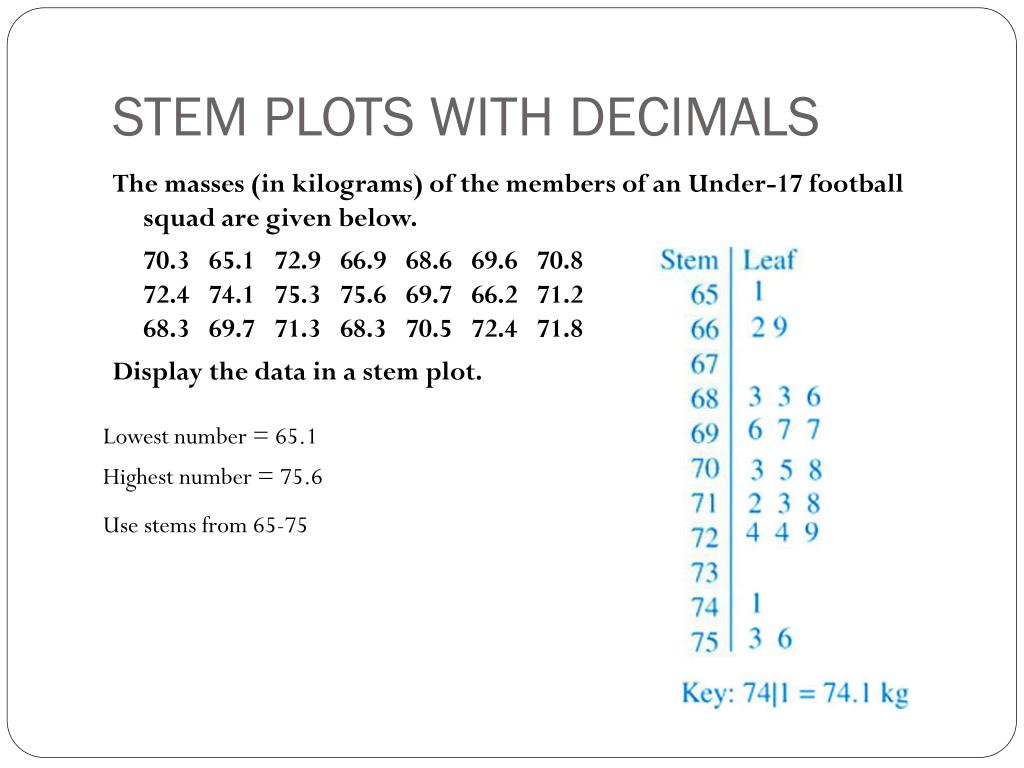 STEM PLOTS WITH DECIMALS

The masses (in kilograms) of the members of an Under-17 football squad are given below.

70.3 65.1 72.9 66.9 68.6 69.6 70.8
72.4 74.1 75.3 75.6 69.7 66.2 71.2
68.3 69.7 71.3 68.3 70.5 72.4 71.8

Display the data in a stem plot.

Lowest number = 65.1

Highest number = 75.6

Use stems from 65-75

| Stem | Leaf |
|---|---|
| 65 | 1 |
| 66 | 2 9 |
| 67 | |
| 68 | 3 3 6 |
| 69 | 6 7 7 |
| 70 | 3 5 8 |
| 71 | 2 3 8 |
| 72 | 4 4 9 |
| 73 | |
| 74 | 1 |
| 75 | 3 6 |

Key: 74|1 = 74.1 kg